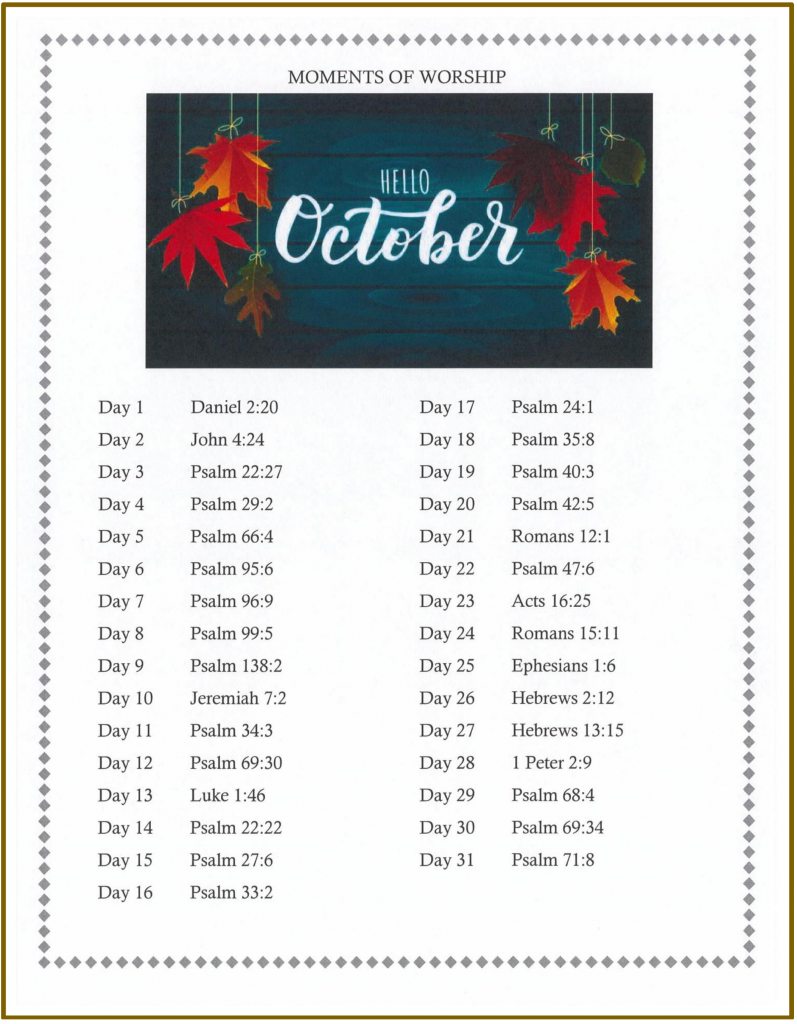 MOMENTS OF WORSHIP

HELLO
October

Day 1 Daniel 2:20
Day 2 John 4:24
Day 3 Psalm 22:27
Day 4 Psalm 29:2
Day 5 Psalm 66:4
Day 6 Psalm 95:6
Day 7 Psalm 96:9
Day 8 Psalm 99:5
Day 9 Psalm 138:2
Day 10 Jeremiah 7:2
Day 11 Psalm 34:3
Day 12 Psalm 69:30
Day 13 Luke 1:46
Day 14 Psalm 22:22
Day 15 Psalm 27:6
Day 16 Psalm 33:2

Day 17 Psalm 24:1
Day 18 Psalm 35:8
Day 19 Psalm 40:3
Day 20 Psalm 42:5
Day 21 Romans 12:1
Day 22 Psalm 47:6
Day 23 Acts 16:25
Day 24 Romans 15:11
Day 25 Ephesians 1:6
Day 26 Hebrews 2:12
Day 27 Hebrews 13:15
Day 28 1 Peter 2:9
Day 29 Psalm 68:4
Day 30 Psalm 69:34
Day 31 Psalm 71:8